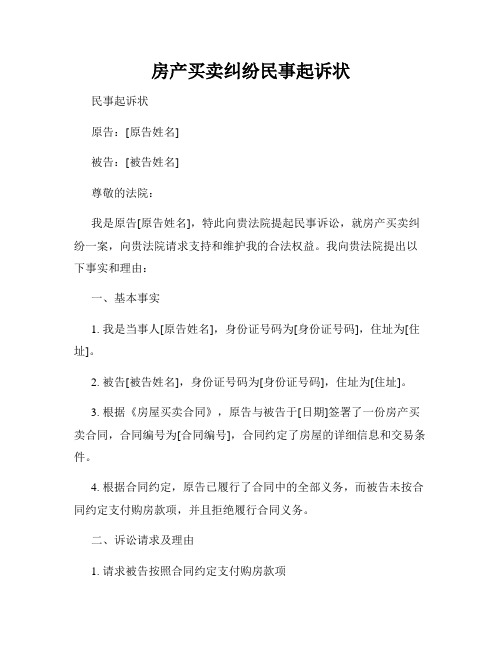 房产买卖纠纷民事起诉状

民事起诉状

原告：[原告姓名]

被告：[被告姓名]

尊敬的法院：

我是原告[原告姓名]，特此向贵法院提起民事诉讼，就房产买卖纠纷一案，向贵法院请求支持和维护我的合法权益。我向贵法院提出以下事实和理由：

一、基本事实

1. 我是当事人[原告姓名]，身份证号码为[身份证号码]，住址为[住址]。

2. 被告[被告姓名]，身份证号码为[身份证号码]，住址为[住址]。

3. 根据《房屋买卖合同》，原告与被告于[日期]签署了一份房产买卖合同，合同编号为[合同编号]，合同约定了房屋的详细信息和交易条件。

4. 根据合同约定，原告已履行了合同中的全部义务，而被告未按合同约定支付购房款项，并且拒绝履行合同义务。

二、诉讼请求及理由

1. 请求被告按照合同约定支付购房款项